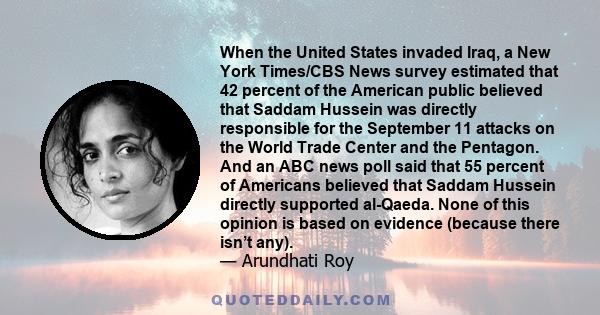 When the United States invaded Iraq, a New York Times/CBS News survey estimated that 42 percent of the American public believed that Saddam Hussein was directly responsible for the September 11 attacks on the World Trade Center and the Pentagon. And an ABC news poll said that 55 percent of Americans believed that Saddam Hussein directly supported al-Qaeda. None of this opinion is based on evidence (because there isn't any).
— Arundhati Roy

QUOTEDDAILY.COM